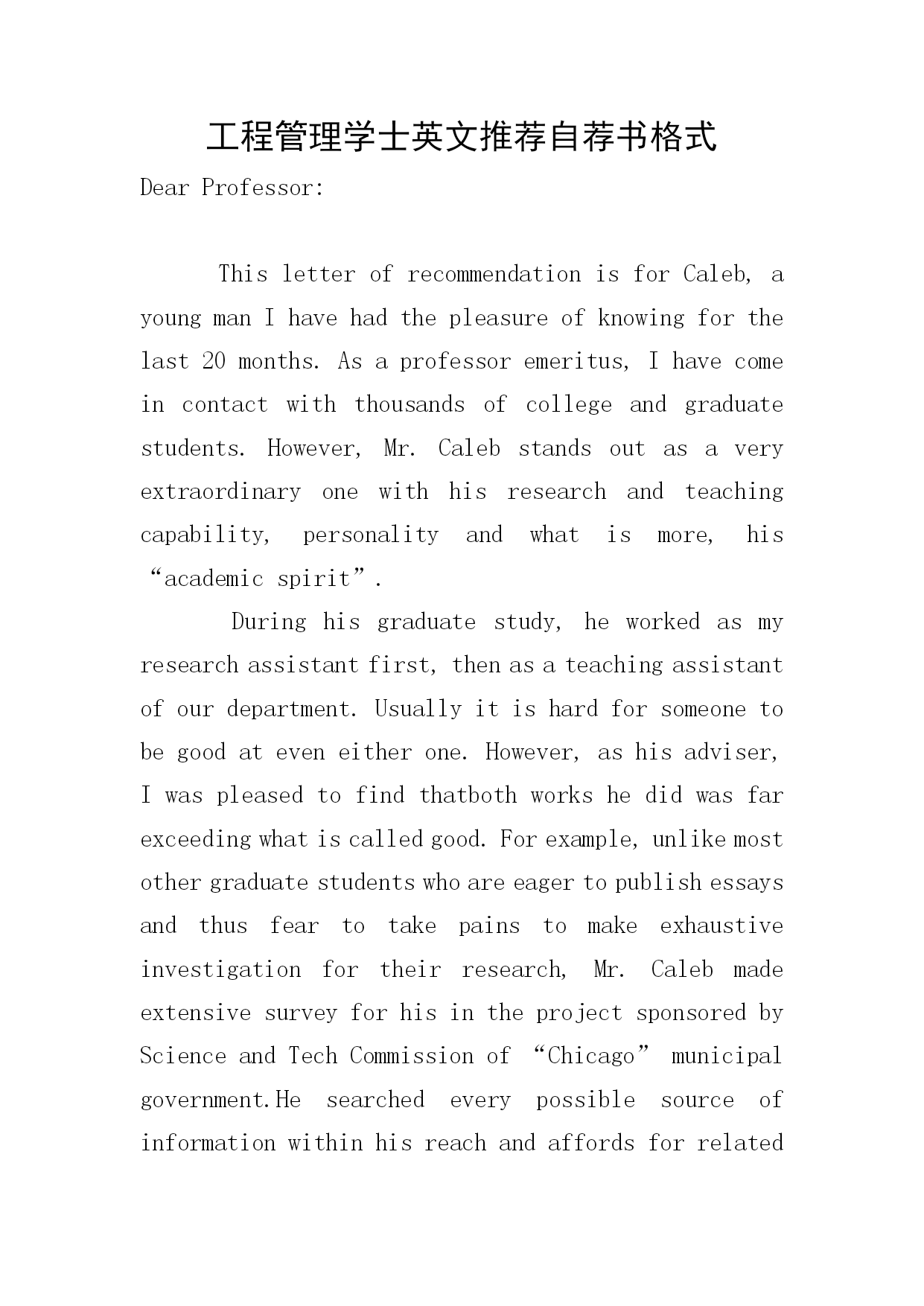 工程管理学士英文推荐自荐书格式

Dear Professor:

This letter of recommendation is for Caleb, a young man I have had the pleasure of knowing for the last 20 months. As a professor emeritus, I have come in contact with thousands of college and graduate students. However, Mr. Caleb stands out as a very extraordinary one with his research and teaching capability, personality and what is more, his “academic spirit”.

During his graduate study, he worked as my research assistant first, then as a teaching assistant of our department. Usually it is hard for someone to be good at even either one. However, as his adviser, I was pleased to find thatboth works he did was far exceeding what is called good. For example, unlike most other graduate students who are eager to publish essays and thus fear to take pains to make exhaustive investigation for their research, Mr. Caleb made extensive survey for his in the project sponsored by Science and Tech Commission of “Chicago” municipal government.He searched every possible source of information within his reach and affords for related